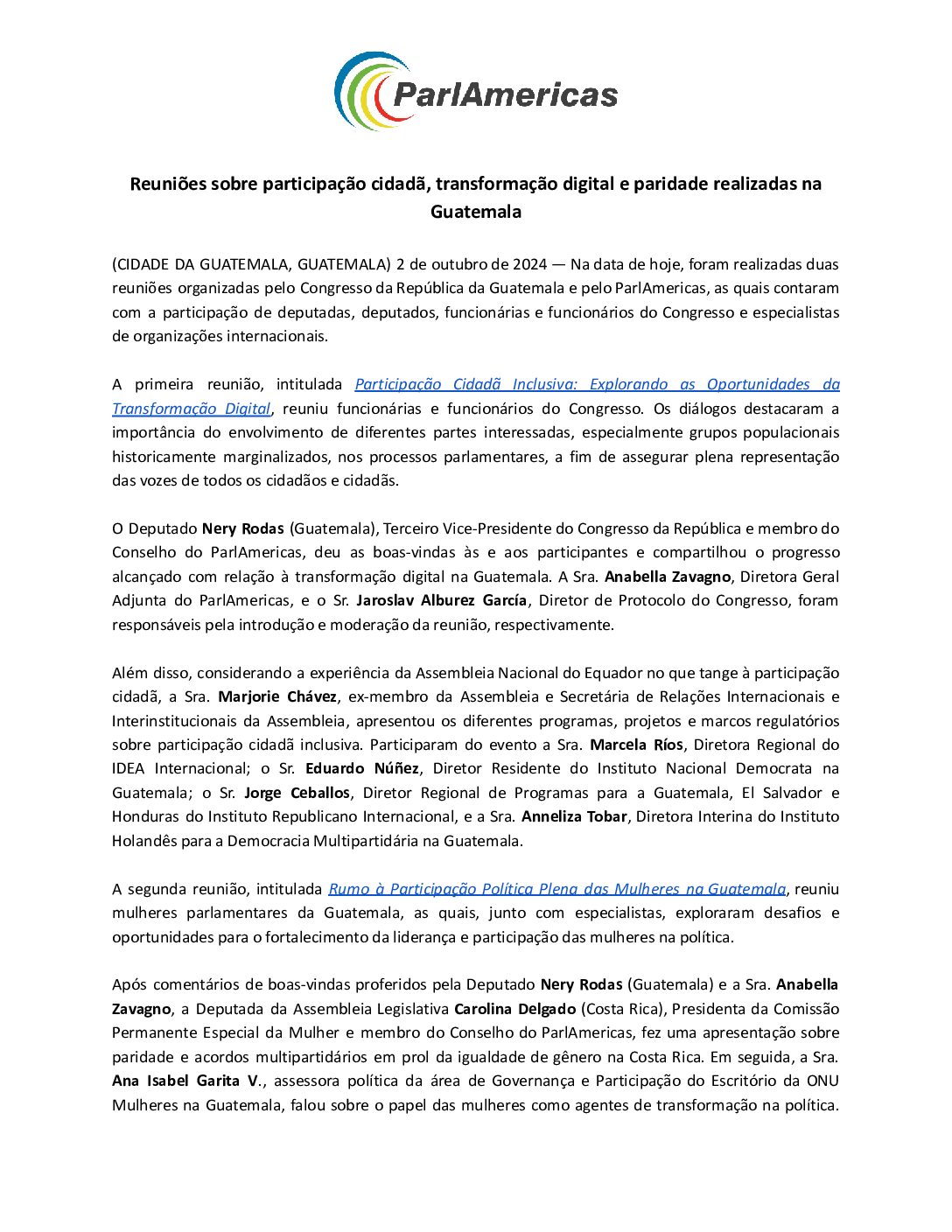 ParlAmericas

Reuniões sobre participação cidadã, transformação digital e paridade realizadas na Guatemala

(CIDADE DA GUATEMALA, GUATEMALA) 2 de outubro de 2024 — Na data de hoje, foram realizadas duas reuniões organizadas pelo Congresso da República da Guatemala e pelo ParlAmericas, as quais contaram com a participação de deputadas, deputados, funcionárias e funcionários do Congresso e especialistas de organizações internacionais.

A primeira reunião, intitulada Participação Cidadã Inclusiva: Explorando as Oportunidades da Transformação Digital, reuniu funcionárias e funcionários do Congresso. Os diálogos destacaram a importância do envolvimento de diferentes partes interessadas, especialmente grupos populacionais historicamente marginalizados, nos processos parlamentares, a fim de assegurar plena representação das vozes de todos os cidadãos e cidadãs.

O Deputado Nery Rodas (Guatemala), Terceiro Vice-Presidente do Congresso da República e membro do Conselho do ParlAmericas, deu as boas-vindas às e aos participantes e compartilhou o progresso alcançado com relação à transformação digital na Guatemala. A Sra. Anabella Zavagno, Diretora Geral Adjunta do ParlAmericas, e o Sr. Jaroslav Alburez García, Diretor de Protocolo do Congresso, foram responsáveis pela introdução e moderação da reunião, respectivamente.

Além disso, considerando a experiência da Assembleia Nacional do Equador no que tange à participação cidadã, a Sra. Marjorie Chávez, ex-membro da Assembleia e Secretária de Relações Internacionais e Interinstitucionais da Assembleia, apresentou os diferentes programas, projetos e marcos regulatórios sobre participação cidadã inclusiva. Participaram do evento a Sra. Marcela Ríos, Diretora Regional do IDEA Internacional; o Sr. Eduardo Núñez, Diretor Residente do Instituto Nacional Democrata na Guatemala; o Sr. Jorge Ceballos, Diretor Regional de Programas para a Guatemala, El Salvador e Honduras do Instituto Republicano Internacional, e a Sra. Anneliza Tobar, Diretora Interina do Instituto Holandês para a Democracia Multipartidária na Guatemala.

A segunda reunião, intitulada Rumo à Participação Política Plena das Mulheres na Guatemala, reuniu mulheres parlamentares da Guatemala, as quais, junto com especialistas, exploraram desafios e oportunidades para o fortalecimento da liderança e participação das mulheres na política.

Após comentários de boas-vindas proferidos pela Deputado Nery Rodas (Guatemala) e a Sra. Anabella Zavagno, a Deputada da Assembleia Legislativa Carolina Delgado (Costa Rica), Presidenta da Comissão Permanente Especial da Mulher e membro do Conselho do ParlAmericas, fez uma apresentação sobre paridade e acordos multipartidários em prol da igualdade de gênero na Costa Rica. Em seguida, a Sra. Ana Isabel Garita V., assessora política da área de Governança e Participação do Escritório da ONU Mulheres na Guatemala, falou sobre o papel das mulheres como agentes de transformação na política.